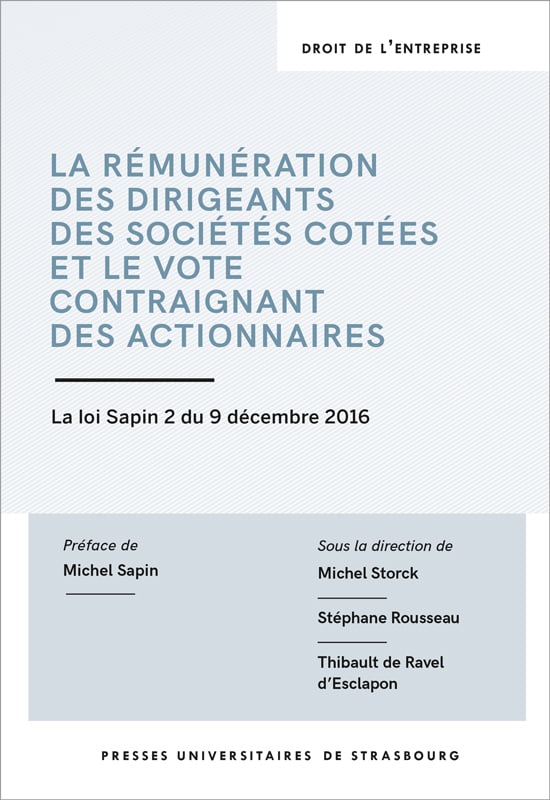 DROIT DE L'ENTREPRISE

LA RÉMUNÉRATION DES DIRIGEANTS DES SOCIÉTÉS COTÉES ET LE VOTE CONTRAIGNANT DES ACTIONNAIRES

La loi Sapin 2 du 9 décembre 2016

Préface de
Michel Sapin

Sous la direction de
Michel Storck
Stéphane Rousseau
Thibault de Ravel d'Esclapon

PRESSES UNIVERSITAIRES DE STRASBOURG